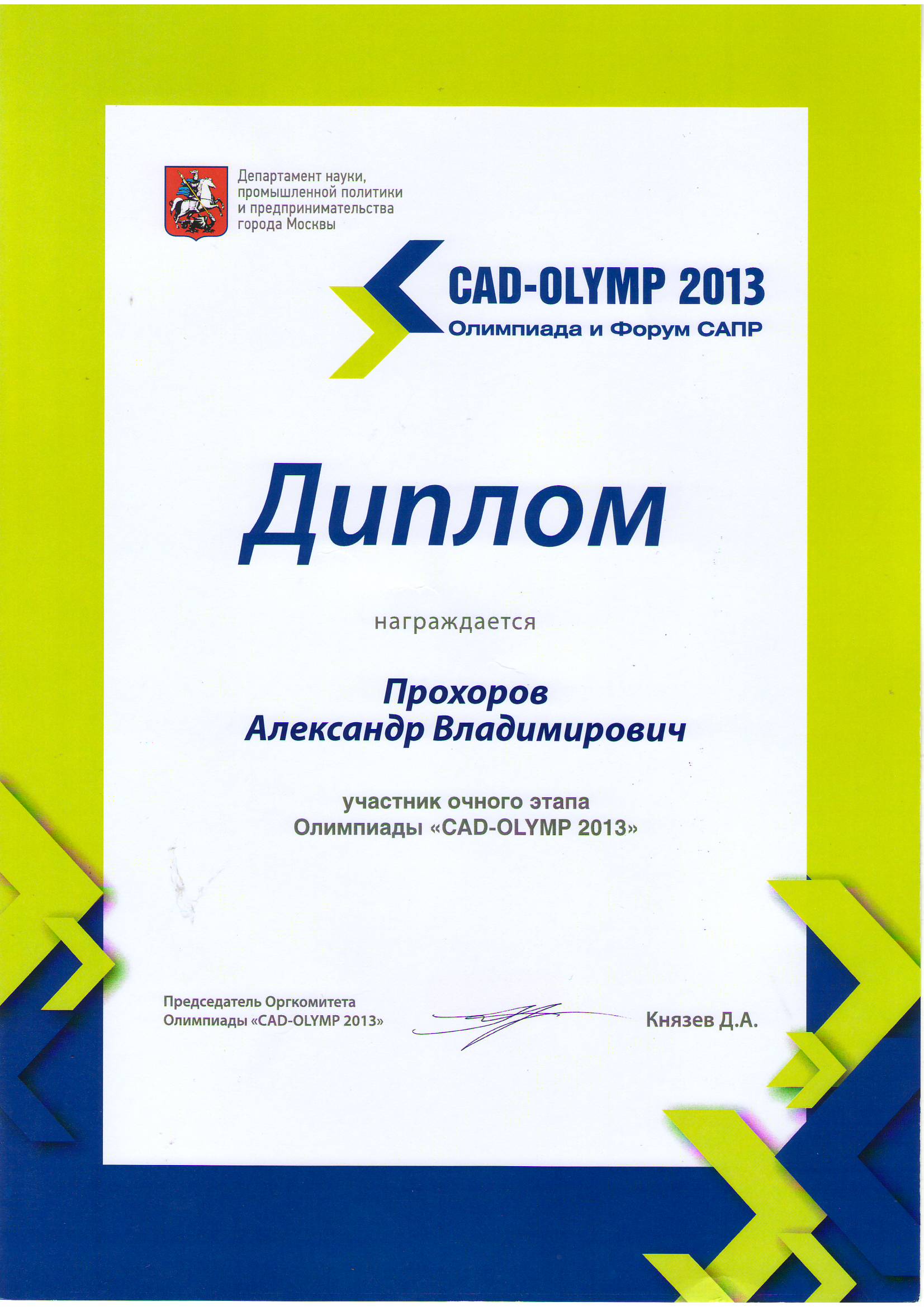 Департамент науки, промышленной политики и предпринимательства города Москвы

CAD-OLYMP 2013
Олимпиада и Форум САПР

Диплом

награждается

Прохоров
Александр Владимирович

участник очного этапа
Олимпиады «CAD-OLYMP 2013»

Председатель Оргкомитета
Олимпиады «CAD-OLYMP 2013»

Князев Д.А.